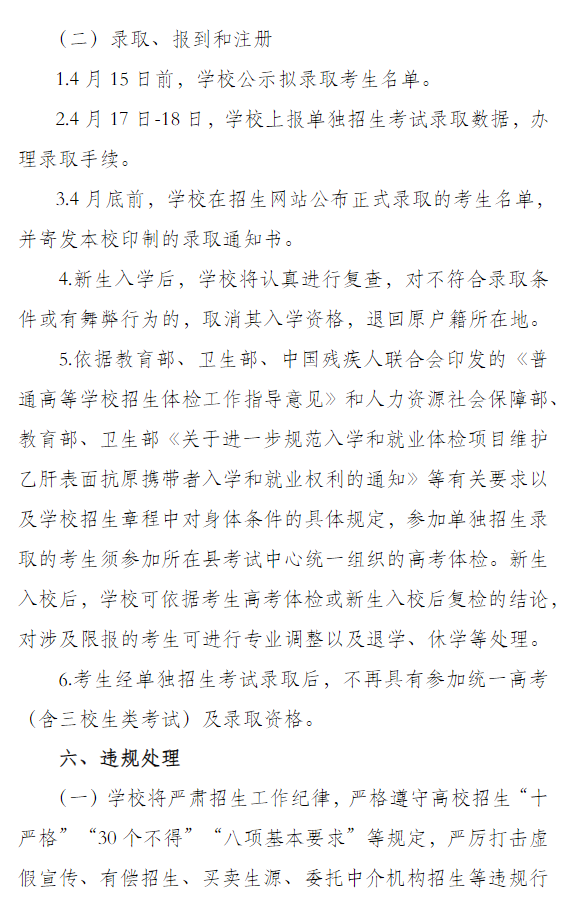 （二）录取、报到和注册

1.4 月 15 日前，学校公示拟录取考生名单。

2.4 月 17 日-18 日，学校上报单独招生考试录取数据，办理录取手续。

3.4 月底前，学校在招生网站公布正式录取的考生名单，并寄发本校印制的录取通知书。

4.新生入学后，学校将认真进行复查，对不符合录取条件或有舞弊行为的，取消其入学资格，退回原户籍所在地。

5.依据教育部、卫生部、中国残疾人联合会印发的《普通高等学校招生体检工作指导意见》和人力资源社会保障部、教育部、卫生部《关于进一步规范入学和就业体检项目维护乙肝表面抗原携带者入学和就业权利的通知》等有关要求以及学校招生章程中对身体条件的具体规定，参加单独招生录取的考生须参加所在县考试中心统一组织的高考体检。新生入校后，学校可依据考生高考体检或新生入校后复检的结论，对涉及限报的考生可进行专业调整以及退学、休学等处理。

6.考生经单独招生考试录取后，不再具有参加统一高考（含三校生类考试）及录取资格。

六、违规处理

（一）学校将严肃招生工作纪律，严格遵守高校招生“十严格”“30 个不得”“八项基本要求”等规定，严厉打击虚假宣传、有偿招生、买卖生源、委托中介机构招生等违规行